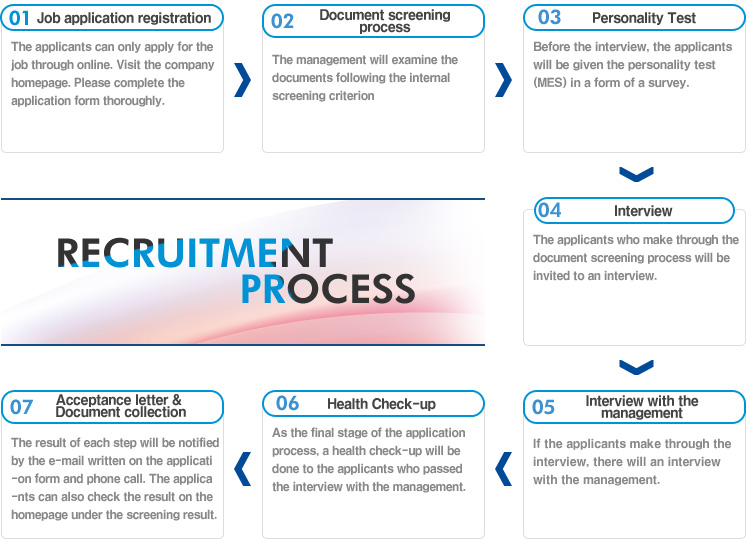 01 Job application registration

The applicants can only apply for the job through online. Visit the company homepage. Please complete the application form thoroughly.

02 Document screening process

The management will examine the documents following the internal screening criterion

03 Personality Test

Before the interview, the applicants will be given the personality test (MES) in a form of a survey.

RECRUITMENT PROCESS

04 Interview

The applicants who make through the document screening process will be invited to an interview.

05 Interview with the management

If the applicants make through the interview, there will an interview with the management.

06 Health Check-up

As the final stage of the application process, a health check-up will be done to the applicants who passed the interview with the management.

07 Acceptance letter & Document collection

The result of each step will be notified by the e-mail written on the applicati -on form and phone call. The applica -nts can also check the result on the homepage under the screening result.